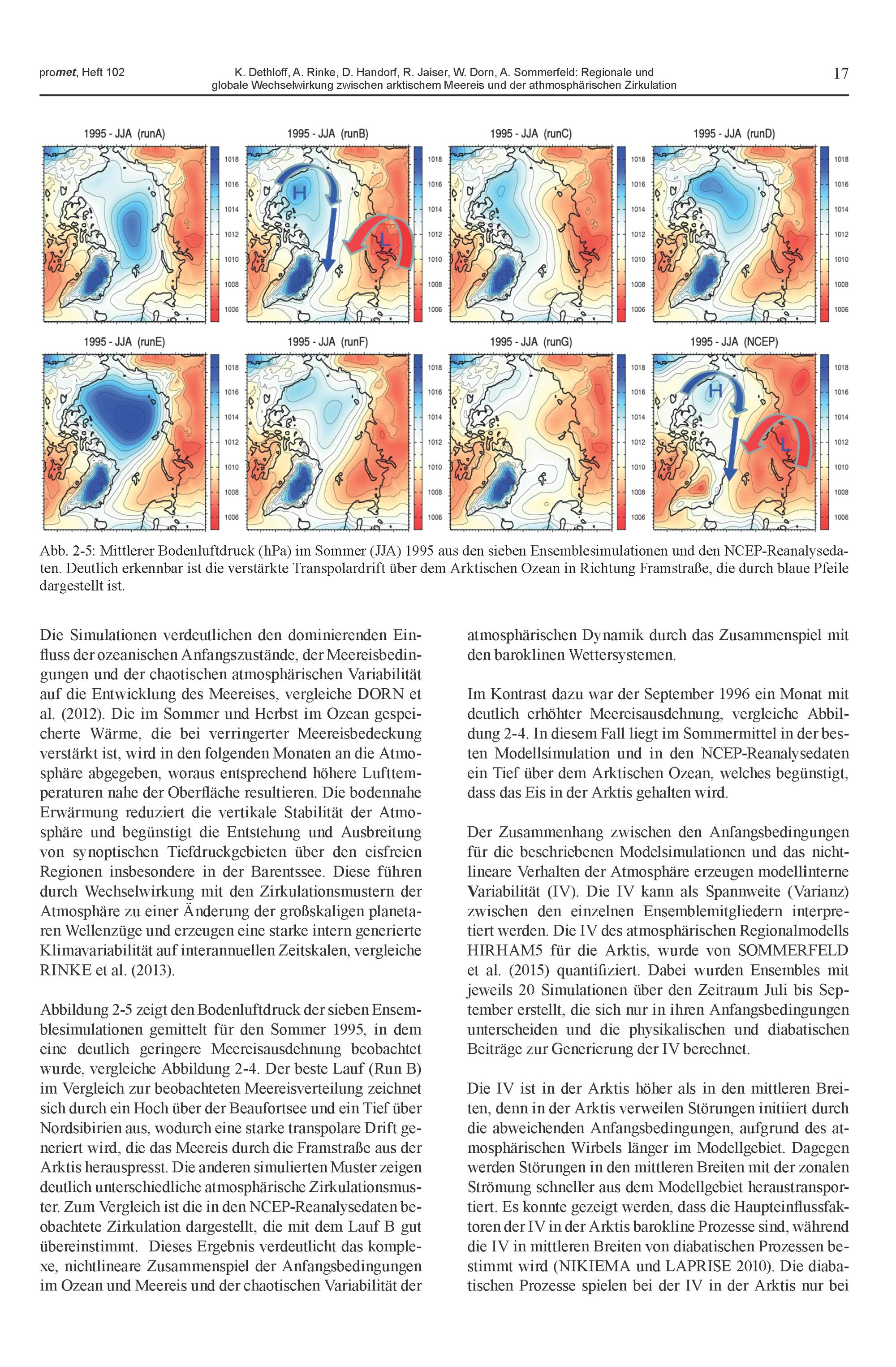 promet, Heft 102

K. Dethloff, A. Rinke, D. Handorf, R. Jaiser, W. Dorn, A. Sommerfeld: Regionale und globale Wechselwirkung zwischen arktischem Meereis und der athmosphärischen Zirkulation

17

1995 - JJA (runA)

1018 1016 1014 1012 1010 1008 1006

1995 - JJA (runB)

H

L

1018 1016 1014 1012 1010 1008 1006

1995 - JJA (runC)

1018 1016 1014 1012 1010 1008 1006

1995 - JJA (runD)

1018 1016 1014 1012 1010 1008 1006

1995 - JJA (runE)

1018 1016 1014 1012 1010 1008 1006

1995 - JJA (runF)

1018 1016 1014 1012 1010 1008 1006

1995 - JJA (runG)

1018 1016 1014 1012 1010 1008 1006

1995 - JJA (NCEP)

H

L

1018 1016 1014 1012 1010 1008 1006

Abb. 2-5: Mittlerer Bodenluftdruck (hPa) im Sommer (JJA) 1995 aus den sieben Ensemblesimulationen und den NCEP-Reanalysedaten. Deutlich erkennbar ist die verstärkte Transpolardrift über dem Arktischen Ozean in Richtung Framstraße, die durch blaue Pfeile dargestellt ist.

Die Simulationen verdeutlichen den dominierenden Einfluss der ozeanischen Anfangszustände, der Meereisbedingungen und der chaotischen atmosphärischen Variabilität auf die Entwicklung des Meereises, vergleiche DORN et al. (2012). Die im Sommer und Herbst im Ozean gespeicherte Wärme, die bei verringerter Meereisbedeckung verstärkt ist, wird in den folgenden Monaten an die Atmosphäre abgegeben, woraus entsprechend höhere Lufttemperaturen nahe der Oberfläche resultieren. Die bodennahe Erwärmung reduziert die vertikale Stabilität der Atmosphäre und begünstigt die Entstehung und Ausbreitung von synoptischen Tiefdruckgebieten über den eisfreien Regionen insbesondere in der Barentssee. Diese führen durch Wechselwirkung mit den Zirkulationsmustern der Atmosphäre zu einer Änderung der großskaligen planetaren Wellenzüge und erzeugen eine starke intern generierte Klimavariabilität auf interannuellen Zeitskalen, vergleiche RINKE et al. (2013).

Abbildung 2-5 zeigt den Bodenluftdruck der sieben Ensemblesimulationen gemittelt für den Sommer 1995, in dem eine deutlich geringere Meereisausdehnung beobachtet wurde, vergleiche Abbildung 2-4. Der beste Lauf (Run B) im Vergleich zur beobachteten Meereisverteilung zeichnet sich durch ein Hoch über der Beaufortsee und ein Tief über Nordsibirien aus, wodurch eine starke transpolare Drift generiert wird, die das Meereis durch die Framstraße aus der Arktis herauspresst. Die anderen simulierten Muster zeigen deutlich unterschiedliche atmosphärische Zirkulationsmuster. Zum Vergleich ist die in den NCEP-Reanalysedaten beobachtete Zirkulation dargestellt, die mit dem Lauf B gut übereinstimmt. Dieses Ergebnis verdeutlicht das komplexe, nichtlineare Zusammenspiel der Anfangsbedingungen im Ozean und Meereis und der chaotischen Variabilität der atmosphärischen Dynamik durch das Zusammenspiel mit den baroklinen Wettersystemen.

Im Kontrast dazu war der September 1996 ein Monat mit deutlich erhöhter Meereisausdehnung, vergleiche Abbildung 2-4. In diesem Fall liegt im Sommermittel in der besten Modellsimulation und in den NCEP-Reanalysedaten ein Tief über dem Arktischen Ozean, welches begünstigt, dass das Eis in der Arktis gehalten wird.

Der Zusammenhang zwischen den Anfangsbedingungen für die beschriebenen Modelsimulationen und das nichtlineare Verhalten der Atmosphäre erzeugen modellinterne Variabilität (IV). Die IV kann als Spannweite (Varianz) zwischen den einzelnen Ensemblemitgliedern interpretiert werden. Die IV des atmosphärischen Regionalmodells HIRHAM5 für die Arktis, wurde von SOMMERFELD et al. (2015) quantifiziert. Dabei wurden Ensembles mit jeweils 20 Simulationen über den Zeitraum Juli bis September erstellt, die sich nur in ihren Anfangsbedingungen unterscheiden und die physikalischen und diabatischen Beiträge zur Generierung der IV berechnet.

Die IV ist in der Arktis höher als in den mittleren Breiten, denn in der Arktis verweilen Störungen initiiert durch die abweichenden Anfangsbedingungen, aufgrund des atmosphärischen Wirbels länger im Modellgebiet. Dagegen werden Störungen in den mittleren Breiten mit der zonalen Strömung schneller aus dem Modellgebiet heraustransportiert. Es konnte gezeigt werden, dass die Haupteinflussfaktoren der IV in der Arktis barokline Prozesse sind, während die IV in mittleren Breiten von diabatischen Prozessen bestimmt wird (NIKIEMA und LAPRISE 2010). Die diabatischen Prozesse spielen bei der IV in der Arktis nur bei